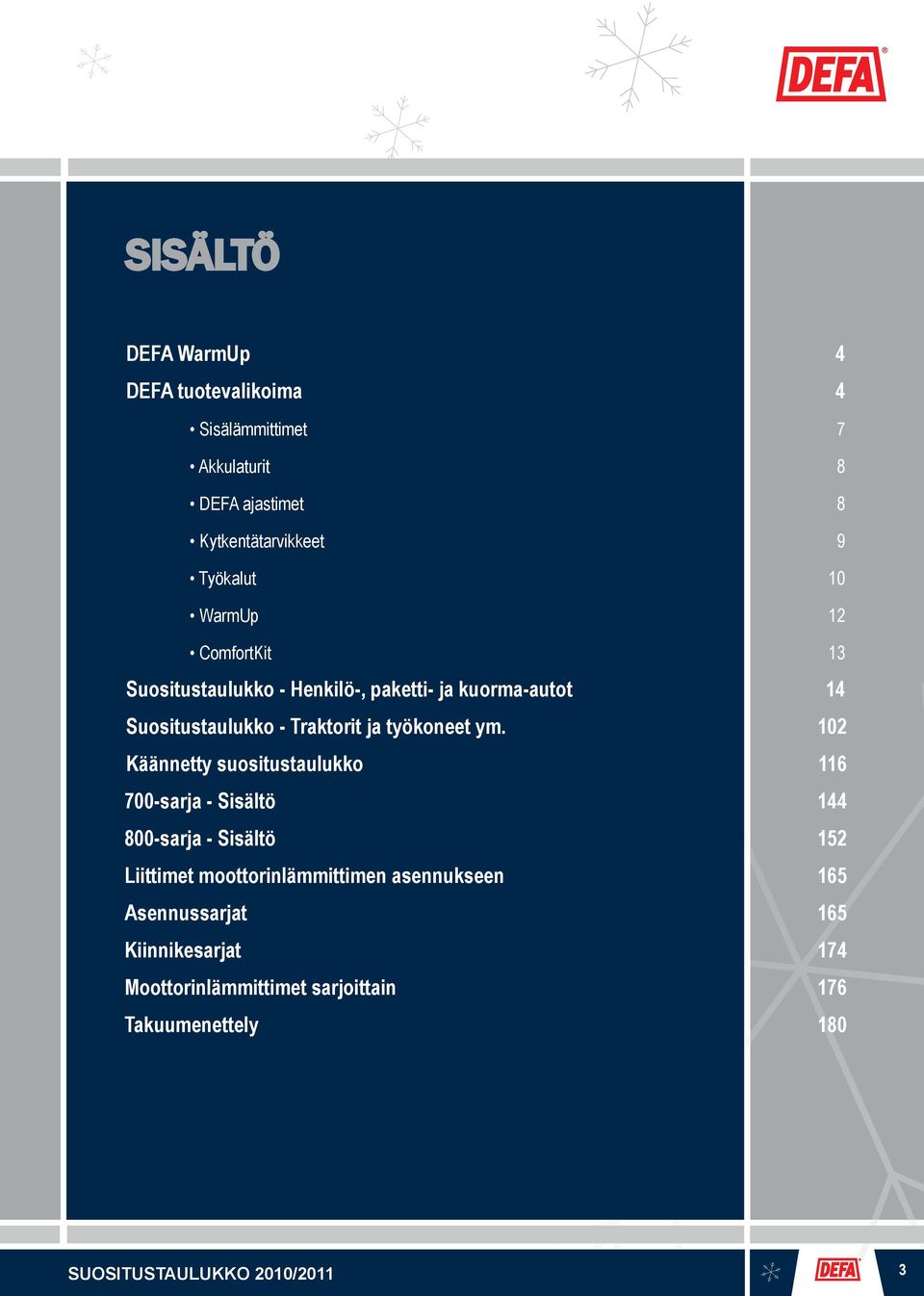 DEFA®

SISÄLTÖ

| | |
|---|---|
| DEFA WarmUp | 4 |
| DEFA tuotevalikoima | 4 |
| • Sisälämmittimet | 7 |
| • Akkulaturit | 8 |
| • DEFA ajastimet | 8 |
| • Kytkentätarvikkeet | 9 |
| • Työkalut | 10 |
| • WarmUp | 12 |
| • ComfortKit | 13 |
| Suositustaulukko - Henkilö-, paketti- ja kuorma-autot | 14 |
| Suositustaulukko - Traktorit ja työkoneet ym. | 102 |
| Käännetty suositustaulukko | 116 |
| 700-sarja - Sisältö | 144 |
| 800-sarja - Sisältö | 152 |
| Liittimet moottorinlämmittimen asennukseen | 165 |
| Asennussarjat | 165 |
| Kiinnikesarjat | 174 |
| Moottorinlämmittimet sarjoittain | 176 |
| Takuumenettely | 180 |

SUOSITUSTAULUKKO 2010/2011

DEFA

3